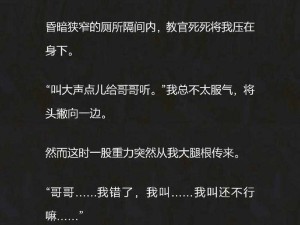 昏暗狭窄的厕所隔间内，教官死死将我压在身下。

“叫大声点儿给哥哥听。”我总不太服气，将头撇向一边。

然而这时一股重力突然从我大腿根传来。

“哥哥……我错了，我叫……我叫还不行嘛……”